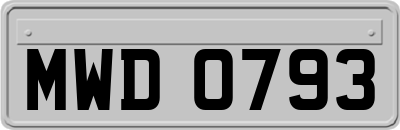 MWD 0793